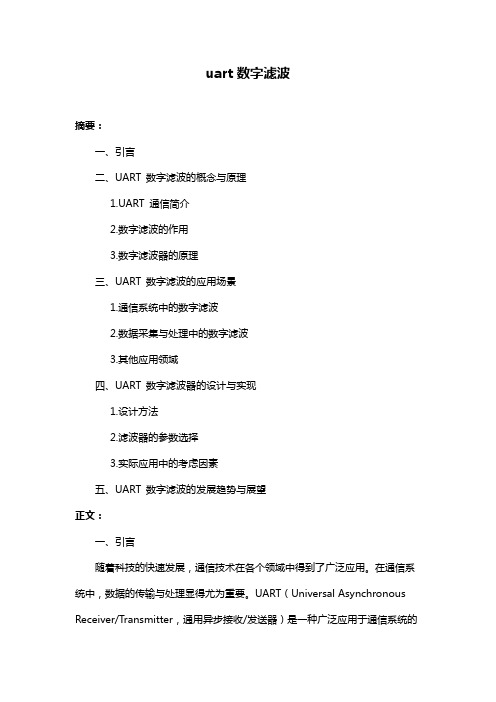 uart 数字滤波

摘要：

一、引言

二、UART 数字滤波的概念与原理

1.UART 通信简介

2.数字滤波的作用

3.数字滤波器的原理

三、UART 数字滤波的应用场景

1.通信系统中的数字滤波

2.数据采集与处理中的数字滤波

3.其他应用领域

四、UART 数字滤波器的设计与实现

1.设计方法

2.滤波器的参数选择

3.实际应用中的考虑因素

五、UART 数字滤波的发展趋势与展望

正文：

一、引言

随着科技的快速发展，通信技术在各个领域中得到了广泛应用。在通信系统中，数据的传输与处理显得尤为重要。UART（Universal Asynchronous Receiver/Transmitter，通用异步接收/发送器）是一种广泛应用于通信系统的